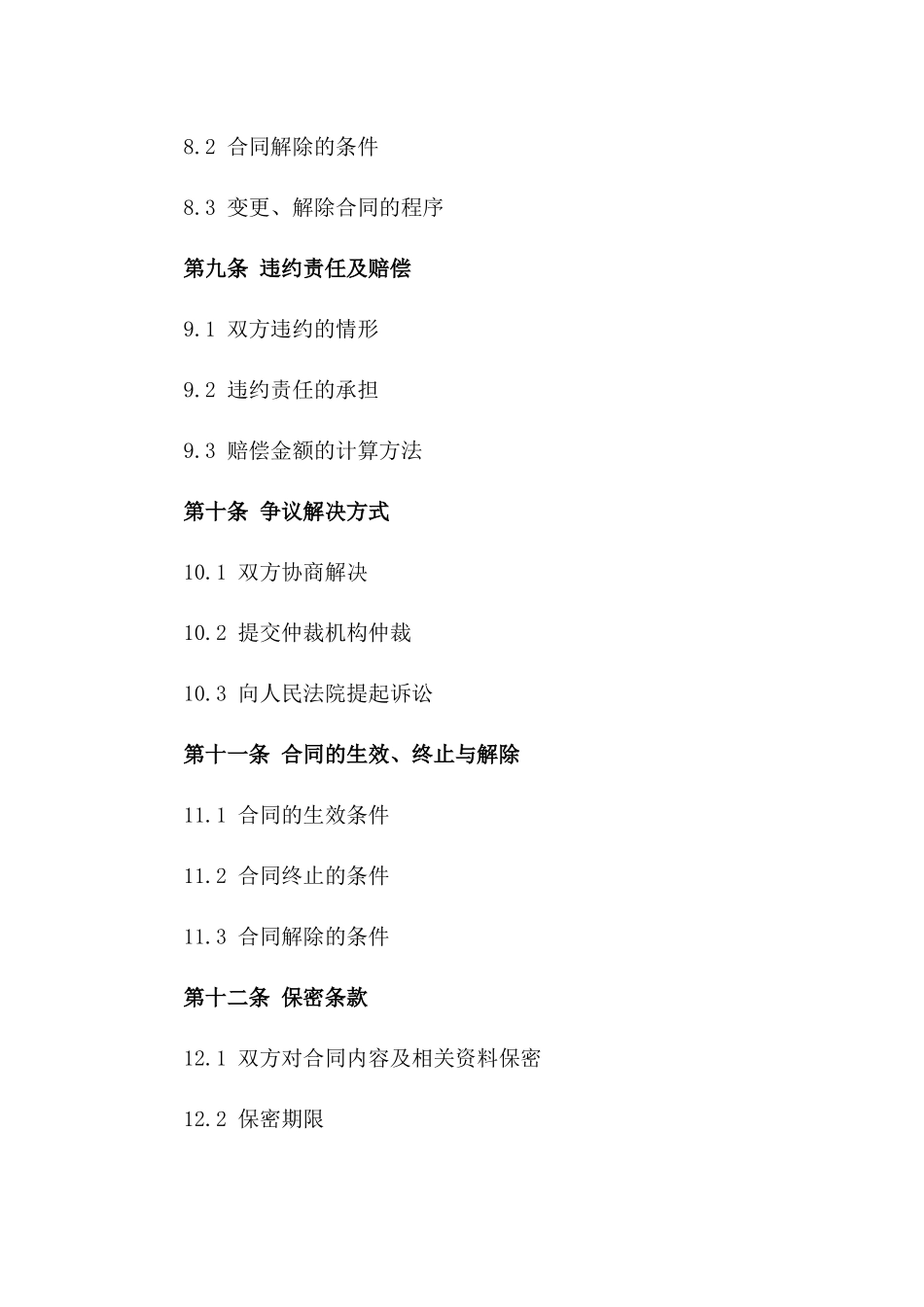 8.2 合同解除的条件

8.3 变更、解除合同的程序

第九条 违约责任及赔偿

9.1 双方违约的情形

9.2 违约责任的承担

9.3 赔偿金额的计算方法

第十条 争议解决方式

10.1 双方协商解决

10.2 提交仲裁机构仲裁

10.3 向人民法院提起诉讼

第十一条 合同的生效、终止与解除

11.1 合同的生效条件

11.2 合同终止的条件

11.3 合同解除的条件

第十二条 保密条款

12.1 双方对合同内容及相关资料保密

12.2 保密期限